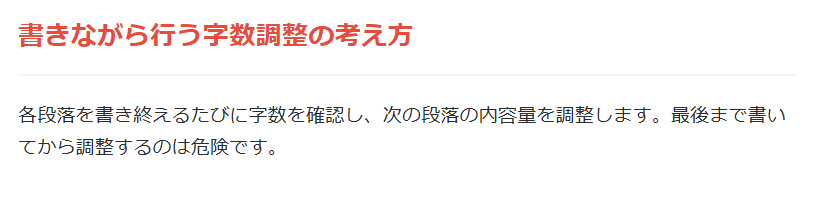 書きながら行う字数調整の考え方

各段落を書き終えるたびに字数を確認し、次の段落の内容量を調整します。最後まで書いてから調整するのは危険です。